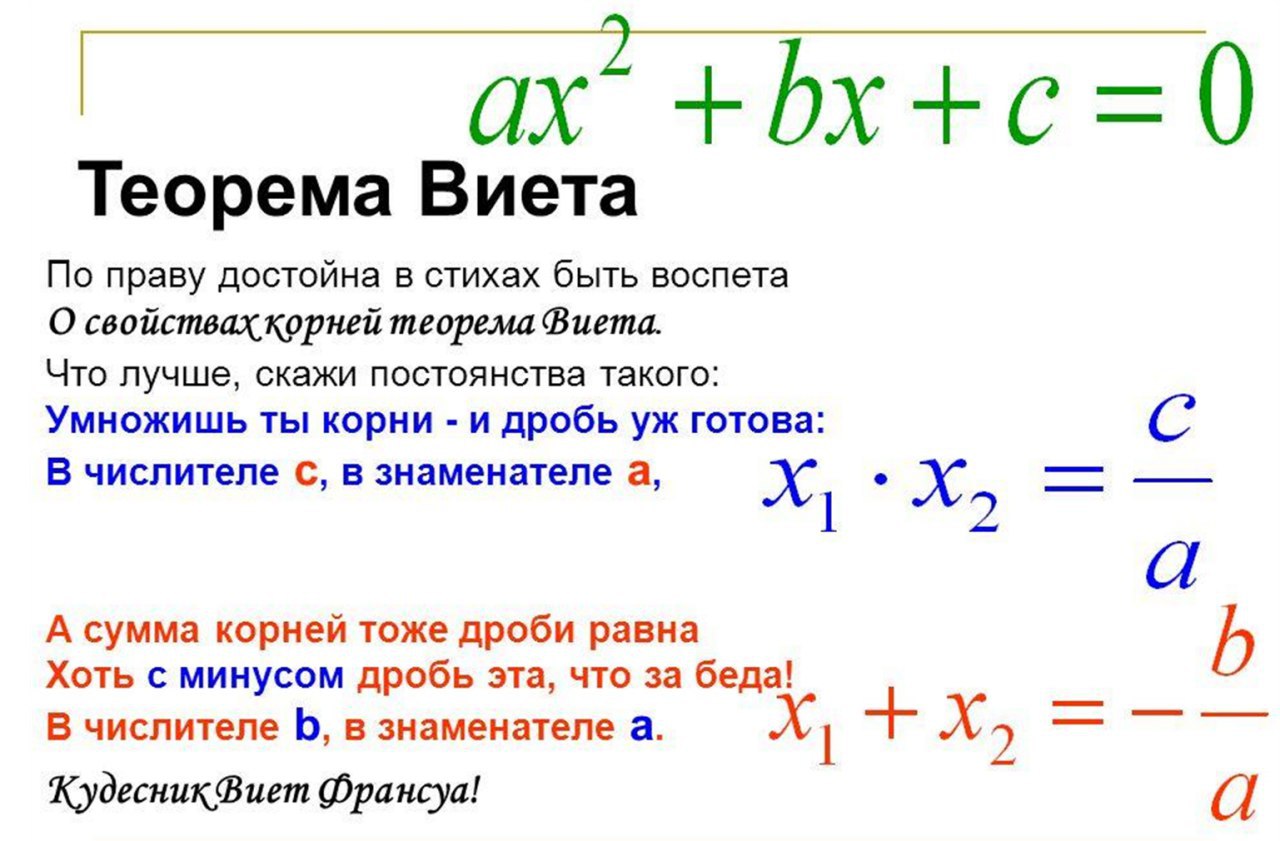 $ax^2 + bx + c = 0$

Теорема Виета

По праву достойна в стихах быть воспета
О свойствах корней теорема Виета.
Что лучше, скажи постоянства такого:
Умножишь ты корни - и дробь уж готова:
В числителе с, в знаменателе а,

$x_1 \cdot x_2 = \frac{c}{a}$

А сумма корней тоже дроби равна
Хоть с минусом дробь эта, что за беда!
В числителе b, в знаменателе а.

$x_1 + x_2 = -\frac{b}{a}$

Кудесник Виет Франсуа!